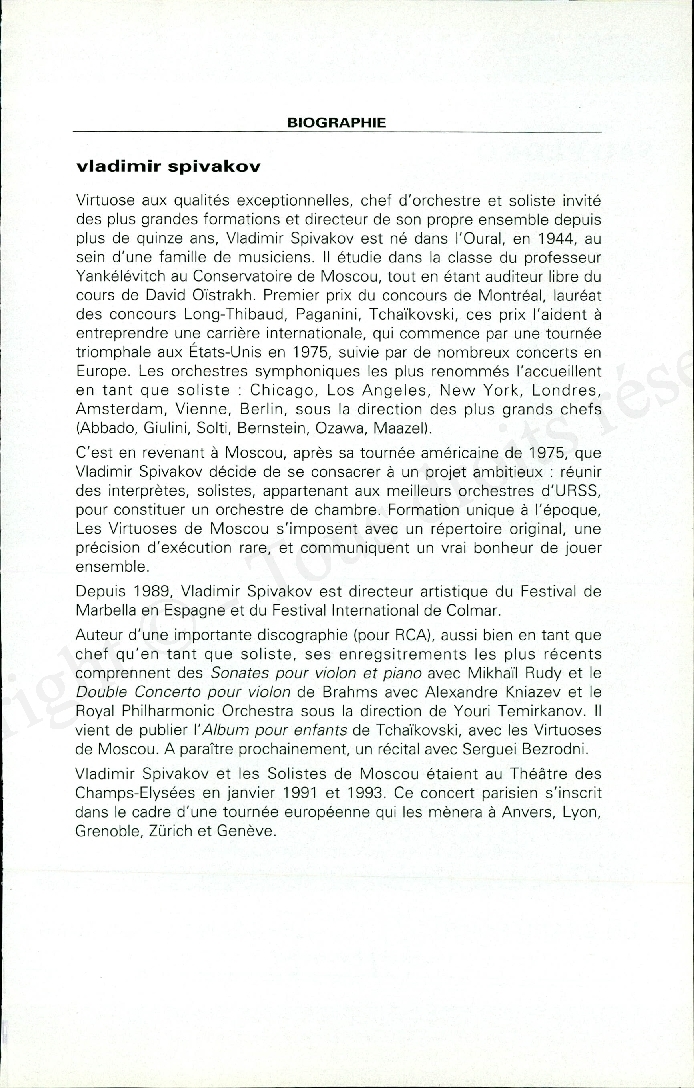 BIOGRAPHIE

vladimir spivakov

Virtuose aux qualités exceptionnelles, chef d'orchestre et soliste invité des plus grandes formations et directeur de son propre ensemble depuis plus de quinze ans, Vladimir Spivakov est né dans l'Oural, en 1944, au sein d'une famille de musiciens. Il étudie dans la classe du professeur Yankélévitch au Conservatoire de Moscou, tout en étant auditeur libre du cours de David Oïstrakh. Premier prix du concours de Montréal, lauréat des concours Long-Thibaud, Paganini, Tchaïkovski, ces prix l'aident à entreprendre une carrière internationale, qui commence par une tournée triomphale aux États-Unis en 1975, suivie par de nombreux concerts en Europe. Les orchestres symphoniques les plus renommés l'accueillent en tant que soliste : Chicago, Los Angeles, New York, Londres, Amsterdam, Vienne, Berlin, sous la direction des plus grands chefs (Abbado, Giulini, Solti, Bernstein, Ozawa, Maazel).

C'est en revenant à Moscou, après sa tournée américaine de 1975, que Vladimir Spivakov décide de se consacrer à un projet ambitieux : réunir des interprètes, solistes, appartenant aux meilleurs orchestres d'URSS, pour constituer un orchestre de chambre. Formation unique à l'époque, Les Virtuoses de Moscou s'imposent avec un répertoire original, une précision d'exécution rare, et communiquent un vrai bonheur de jouer ensemble.

Depuis 1989, Vladimir Spivakov est directeur artistique du Festival de Marbella en Espagne et du Festival International de Colmar.

Auteur d'une importante discographie (pour RCA), aussi bien en tant que chef qu'en tant que soliste, ses enregistrements les plus récents comprennent des Sonates pour violon et piano avec Mikhaïl Rudy et le Double Concerto pour violon de Brahms avec Alexandre Kniazev et le Royal Philharmonic Orchestra sous la direction de Youri Temirkanov. Il vient de publier l'Album pour enfants de Tchaïkovski, avec les Virtuoses de Moscou. A paraître prochainement, un récital avec Serguei Bezrodni.

Vladimir Spivakov et les Solistes de Moscou étaient au Théâtre des Champs-Elysées en janvier 1991 et 1993. Ce concert parisien s'inscrit dans le cadre d'une tournée européenne qui les mènera à Anvers, Lyon, Grenoble, Zürich et Genève.